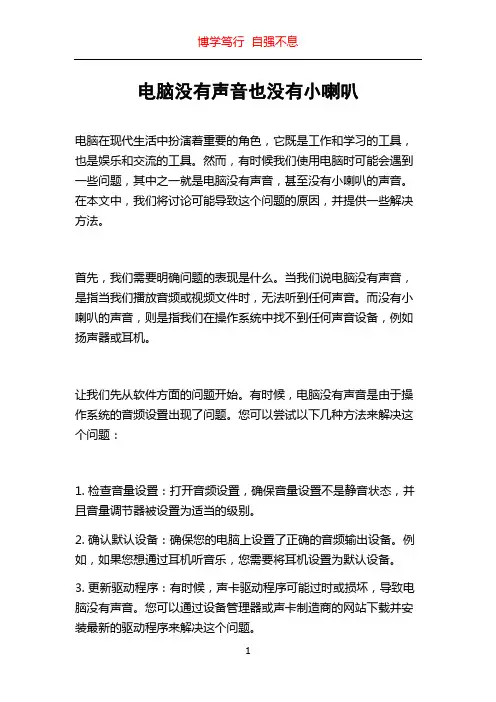 博学笃行 自强不息

电脑没有声音也没有小喇叭

电脑在现代生活中扮演着重要的角色，它既是工作和学习的工具，也是娱乐和交流的工具。然而，有时候我们使用电脑时可能会遇到一些问题，其中之一就是电脑没有声音，甚至没有小喇叭的声音。在本文中，我们将讨论可能导致这个问题的原因，并提供一些解决方法。

首先，我们需要明确问题的表现是什么。当我们说电脑没有声音，是指当我们播放音频或视频文件时，无法听到任何声音。而没有小喇叭的声音，则是指我们在操作系统中找不到任何声音设备，例如扬声器或耳机。

让我们先从软件方面的问题开始。有时候，电脑没有声音是由于操作系统的音频设置出现了问题。您可以尝试以下几种方法来解决这个问题：

1. 检查音量设置：打开音频设置，确保音量设置不是静音状态，并且音量调节器被设置为适当的级别。

2. 确认默认设备：确保您的电脑上设置了正确的音频输出设备。例如，如果您想通过耳机听音乐，您需要将耳机设置为默认设备。

3. 更新驱动程序：有时候，声卡驱动程序可能过时或损坏，导致电脑没有声音。您可以通过设备管理器或声卡制造商的网站下载并安装最新的驱动程序来解决这个问题。

1